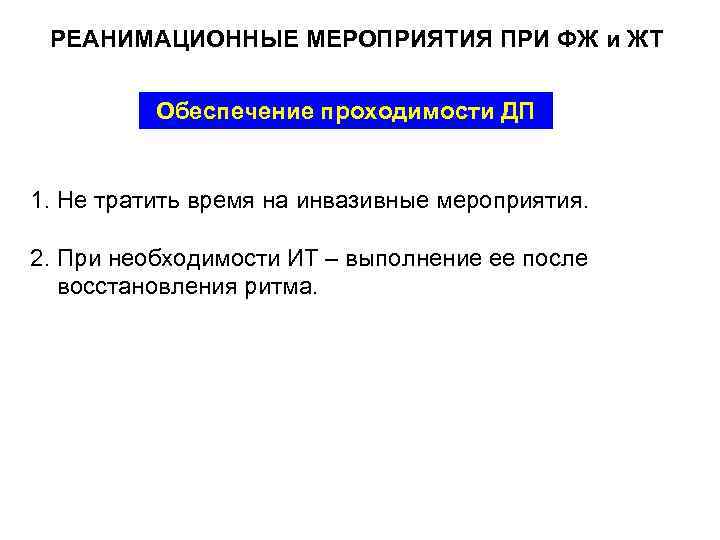 РЕАНИМАЦИОННЫЕ МЕРОПРИЯТИЯ ПРИ ФЖ и ЖТ

Обеспечение проходимости ДП

1. Не тратить время на инвазивные мероприятия.

2. При необходимости ИТ – выполнение ее после восстановления ритма.